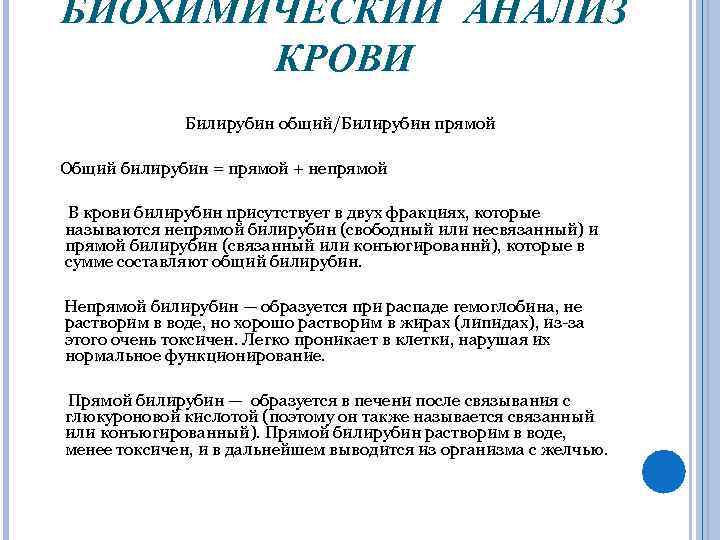 БИОХИМИЧЕСКИЙ АНАЛИЗ КРОВИ

Билирубин общий/Билирубин прямой

Общий билирубин = прямой + непрямой

В крови билирубин присутствует в двух фракциях, которые называются непрямой билирубин (свободный или несвязанный) и прямой билирубин (связанный или конъюгированнй), которые в сумме составляют общий билирубин.

Непрямой билирубин — образуется при распаде гемоглобина, не растворим в воде, но хорошо растворим в жирах (липидах), из-за этого очень токсичен. Легко проникает в клетки, нарушая их нормальное функционирование.

Прямой билирубин — образуется в печени после связывания с глюкуроновой кислотой (поэтому он также называется связанный или конъюгированный). Прямой билирубин растворим в воде, менее токсичен, и в дальнейшем выводится из организма с желчью.